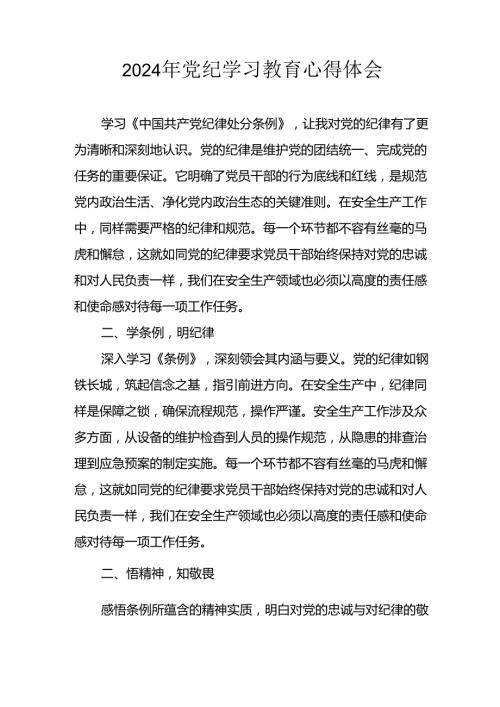 2024年党纪学习教育心得体会

学习《中国共产党纪律处分条例》，让我对党的纪律有了更为清晰和深刻地认识。党的纪律是维护党的团结统一、完成党的任务的重要保证。它明确了党员干部的行为底线和红线，是规范党内政治生活、净化党内政治生态的关键准则。在安全生产工作中，同样需要严格的纪律和规范。每一个环节都不容有丝毫的马虎和懈怠，这就如同党的纪律要求党员干部始终保持对党的忠诚和对人民负责一样，我们在安全生产领域也必须以高度的责任感和使命感对待每一项工作任务。

二、学条例，明纪律

深入学习《条例》，深刻领会其内涵与要义。党的纪律如钢铁长城，筑起信念之基，指引前进方向。在安全生产中，纪律同样是保障之锁，确保流程规范，操作严谨。安全生产工作涉及众多方面，从设备的维护检查到人员的操作规范，从隐患的排查治理到应急预案的制定实施。每一个环节都不容有丝毫的马虎和懈怠，这就如同党的纪律要求党员干部始终保持对党的忠诚和对人民负责一样，我们在安全生产领域也必须以高度的责任感和使命感对待每一项工作任务。

二、悟精神，知敬畏

感悟条例所蕴含的精神实质，明白对党的忠诚与对纪律的敬